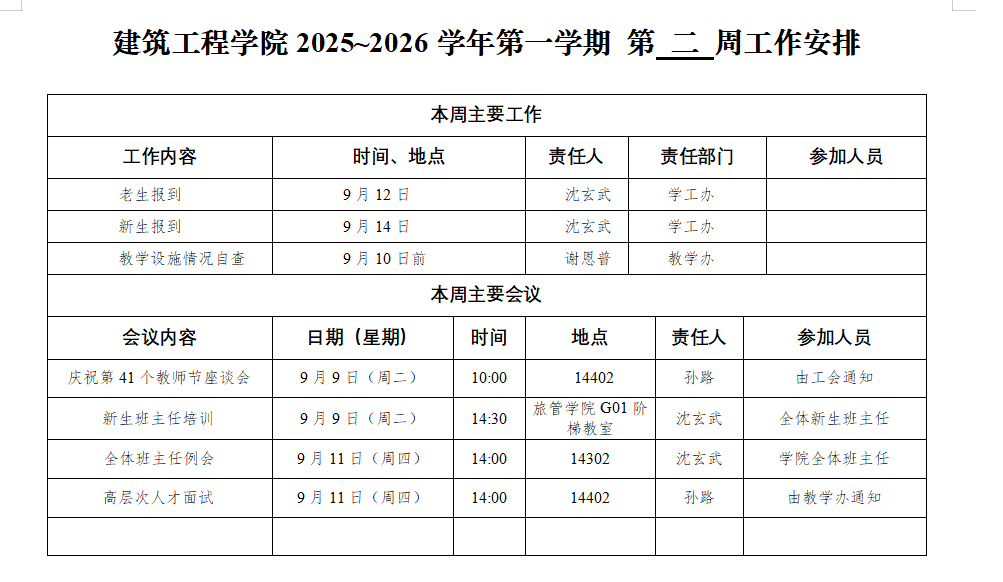 建筑工程学院 2025~2026 学年第一学期 第 二 周工作安排

本周主要工作

| 工作内容 | 时间、地点 | 责任人 | 责任部门 | 参加人员 |
|---|---|---|---|---|
| 老生报到 | 9 月 12 日 | 沈玄武 | 学工办 | |
| 新生报到 | 9 月 14 日 | 沈玄武 | 学工办 | |
| 教学设施情况自查 | 9 月 10 日前 | 谢恩普 | 教学办 | |

本周主要会议

| 会议内容 | 日期（星期） | 时间 | 地点 | 责任人 | 参加人员 |
|---|---|---|---|---|---|
| 庆祝第 41 个教师节座谈会 | 9 月 9 日（周二） | 10:00 | 14402 | 孙路 | 由工会通知 |
| 新生班主任培训 | 9 月 9 日（周二） | 14:30 | 旅管学院 G01 阶梯教室 | 沈玄武 | 全体新生班主任 |
| 全体班主任例会 | 9 月 11 日（周四） | 14:00 | 14302 | 沈玄武 | 学院全体班主任 |
| 高层次人才面试 | 9 月 11 日（周四） | 14:00 | 14402 | 孙路 | 由教学办通知 |
| | | | | | |